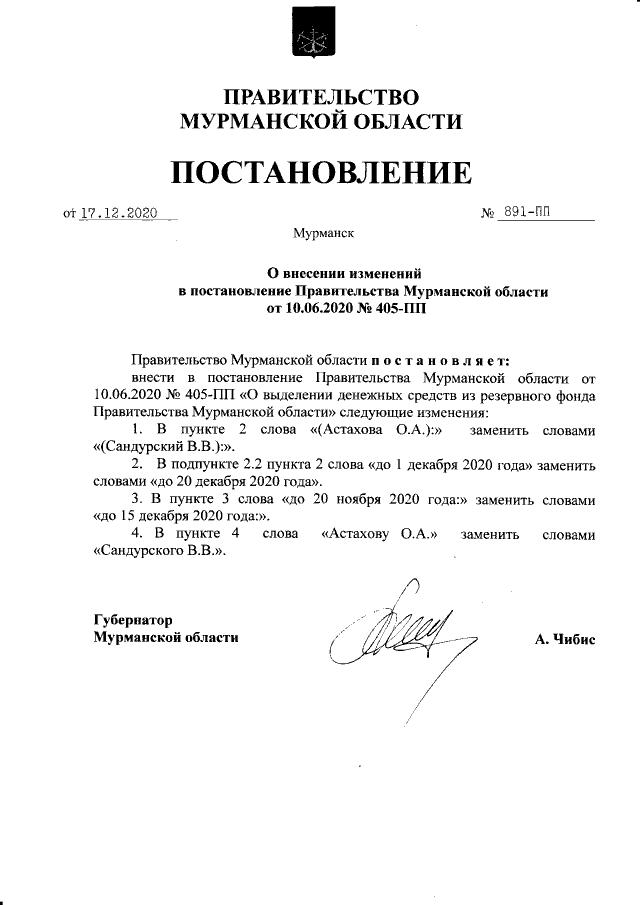 ПРАВИТЕЛЬСТВО
МУРМАНСКОЙ ОБЛАСТИ

ПОСТАНОВЛЕНИЕ

от 17.12.2020 № 891-ПП

Мурманск

О внесении изменений
в постановление Правительства Мурманской области
от 10.06.2020 № 405-ПП

Правительство Мурманской области п о с т а н о в л я е т:

внести в постановление Правительства Мурманской области от 10.06.2020 № 405-ПП «О выделении денежных средств из резервного фонда Правительства Мурманской области» следующие изменения:

1. В пункте 2 слова «(Астахова О.А.):» заменить словами «(Сандурский В.В.):».

2. В подпункте 2.2 пункта 2 слова «до 1 декабря 2020 года» заменить словами «до 20 декабря 2020 года».

3. В пункте 3 слова «до 20 ноября 2020 года:» заменить словами «до 15 декабря 2020 года:».

4. В пункте 4 слова «Астахову О.А.» заменить словами «Сандурского В.В.».

Губернатор
Мурманской области А. Чибис